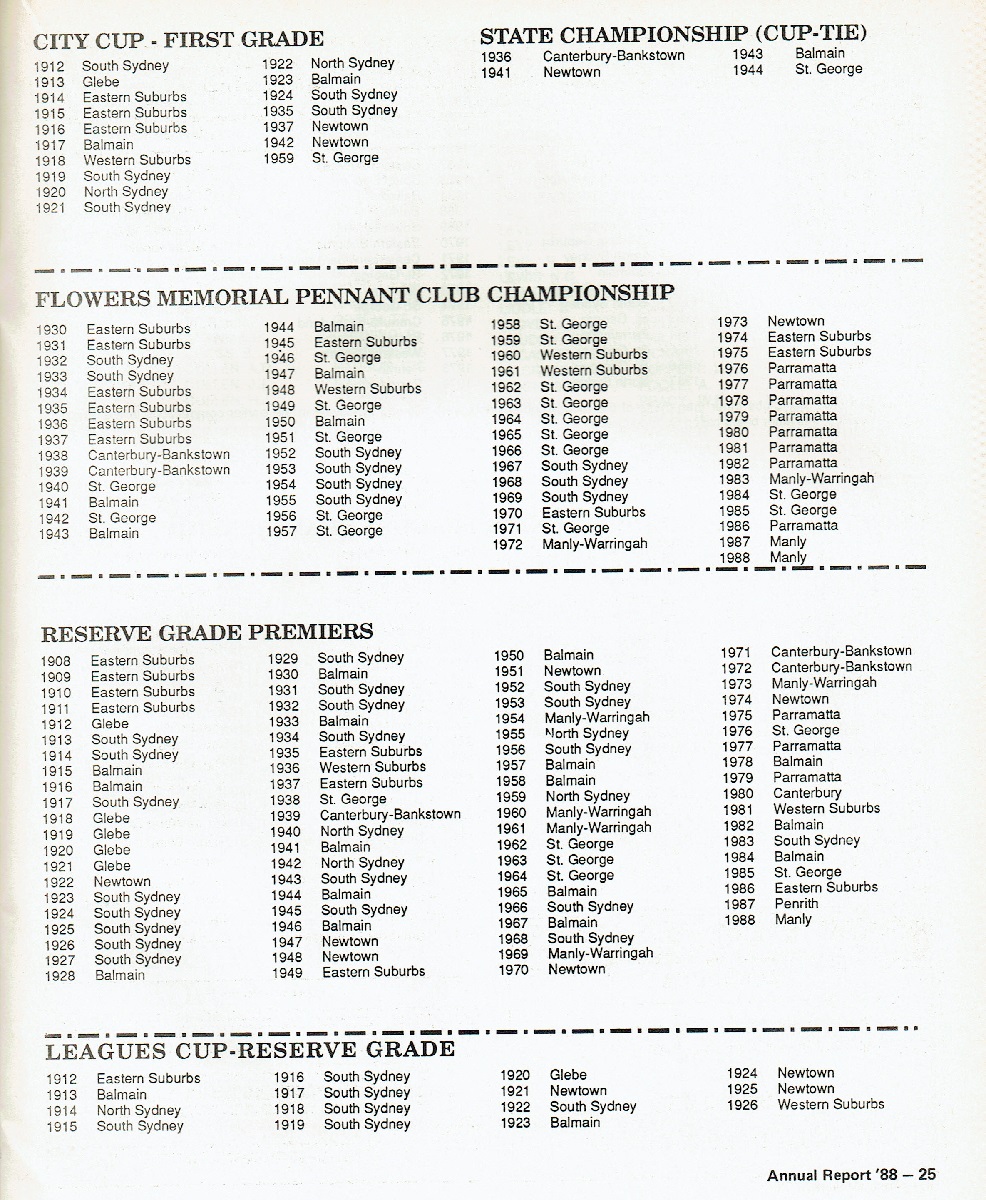 CITY CUP - FIRST GRADE

1912 South Sydney
1913 Glebe
1914 Eastern Suburbs
1915 Eastern Suburbs
1916 Eastern Suburbs
1917 Balmain
1918 Western Suburbs
1919 South Sydney
1920 North Sydney
1921 South Sydney

1922 North Sydney
1923 Balmain
1924 South Sydney
1935 South Sydney
1937 Newtown
1942 Newtown
1959 St. George

STATE CHAMPIONSHIP (CUP-TIE)

1936 Canterbury-Bankstown
1941 Newtown

1943 Balmain
1944 St. George

FLOWERS MEMORIAL PENNANT CLUB CHAMPIONSHIP

1930 Eastern Suburbs
1931 Eastern Suburbs
1932 South Sydney
1933 South Sydney
1934 Eastern Suburbs
1935 Eastern Suburbs
1936 Eastern Suburbs
1937 Eastern Suburbs
1938 Canterbury-Bankstown
1939 Canterbury-Bankstown
1940 St. George
1941 Balmain
1942 St. George
1943 Balmain

1944 Balmain
1945 Eastern Suburbs
1946 St. George
1947 Balmain
1948 Western Suburbs
1949 St. George
1950 Balmain
1951 St. George
1952 South Sydney
1953 South Sydney
1954 South Sydney
1955 South Sydney
1956 St. George
1957 St. George

1958 St. George
1959 St. George
1960 Western Suburbs
1961 Western Suburbs
1962 St. George
1963 St. George
1964 St. George
1965 St. George
1966 St. George
1967 South Sydney
1968 South Sydney
1969 South Sydney
1970 Eastern Suburbs
1971 St. George
1972 Manly-Warringah

1973 Newtown
1974 Eastern Suburbs
1975 Eastern Suburbs
1976 Parramatta
1977 Parramatta
1978 Parramatta
1979 Parramatta
1980 Parramatta
1981 Parramatta
1982 Parramatta
1983 Manly-Warringah
1984 St. George
1985 St. George
1986 Parramatta
1987 Manly
1988 Manly

RESERVE GRADE PREMIERS

1908 Eastern Suburbs
1909 Eastern Suburbs
1910 Eastern Suburbs
1911 Eastern Suburbs
1912 Glebe
1913 South Sydney
1914 South Sydney
1915 Balmain
1916 Balmain
1917 South Sydney
1918 Glebe
1919 Glebe
1920 Glebe
1921 Glebe
1922 Newtown
1923 South Sydney
1924 South Sydney
1925 South Sydney
1926 South Sydney
1927 South Sydney
1928 Balmain

1929 South Sydney
1930 Balmain
1931 South Sydney
1932 South Sydney
1933 Balmain
1934 South Sydney
1935 Eastern Suburbs
1936 Western Suburbs
1937 Eastern Suburbs
1938 St. George
1939 Canterbury-Bankstown
1940 North Sydney
1941 Balmain
1942 North Sydney
1943 South Sydney
1944 Balmain
1945 South Sydney
1946 Balmain
1947 Newtown
1948 Newtown
1949 Eastern Suburbs

1950 Balmain
1951 Newtown
1952 South Sydney
1953 South Sydney
1954 Manly-Warringah
1955 North Sydney
1956 South Sydney
1957 Balmain
1958 Balmain
1959 North Sydney
1960 Manly-Warringah
1961 Manly-Warringah
1962 St. George
1963 St. George
1964 St. George
1965 Balmain
1966 South Sydney
1967 Balmain
1968 South Sydney
1969 Manly-Warringah
1970 Newtown

1971 Canterbury-Bankstown
1972 Canterbury-Bankstown
1973 Manly-Warringah
1974 Newtown
1975 Parramatta
1976 St. George
1977 Parramatta
1978 Balmain
1979 Parramatta
1980 Canterbury
1981 Western Suburbs
1982 Balmain
1983 South Sydney
1984 Balmain
1985 St. George
1986 Eastern Suburbs
1987 Penrith
1988 Manly

LEAGUES CUP-RESERVE GRADE

1912 Eastern Suburbs
1913 Balmain
1914 North Sydney
1915 South Sydney

1916 South Sydney
1917 South Sydney
1918 South Sydney
1919 South Sydney

1920 Glebe
1921 Newtown
1922 South Sydney
1923 Balmain

1924 Newtown
1925 Newtown
1926 Western Suburbs

Annual Report '88 — 25